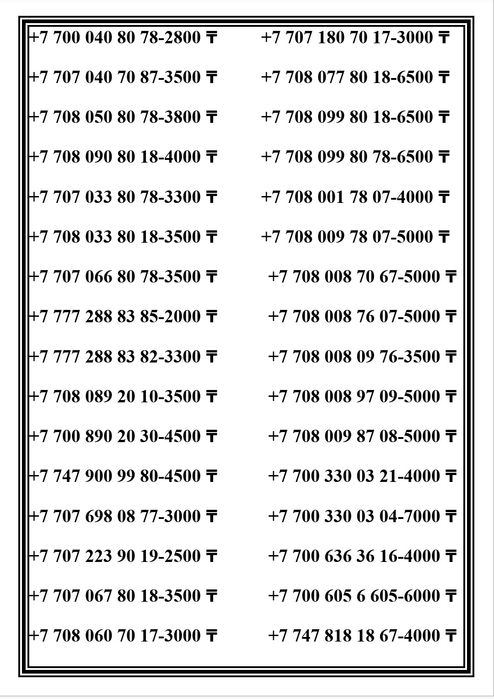 +7 700 040 80 78-2800 ₸
+7 707 040 70 87-3500 ₸
+7 708 050 80 78-3800 ₸
+7 708 090 80 18-4000 ₸
+7 707 033 80 78-3300 ₸
+7 708 033 80 18-3500 ₸
+7 707 066 80 78-3500 ₸
+7 777 288 83 85-2000 ₸
+7 777 288 83 82-3300 ₸
+7 708 089 20 10-3500 ₸
+7 700 890 20 30-4500 ₸
+7 747 900 99 80-4500 ₸
+7 707 698 08 77-3000 ₸
+7 707 223 90 19-2500 ₸
+7 707 067 80 18-3500 ₸
+7 708 060 70 17-3000 ₸

+7 707 180 70 17-3000 ₸
+7 708 077 80 18-6500 ₸
+7 708 099 80 18-6500 ₸
+7 708 099 80 78-6500 ₸
+7 708 001 78 07-4000 ₸
+7 708 009 78 07-5000 ₸
+7 708 008 70 67-5000 ₸
+7 708 008 76 07-5000 ₸
+7 708 008 09 76-3500 ₸
+7 708 008 97 09-5000 ₸
+7 708 009 87 08-5000 ₸
+7 700 330 03 21-4000 ₸
+7 700 330 03 04-7000 ₸
+7 700 636 36 16-4000 ₸
+7 700 605 6 605-6000 ₸
+7 747 818 18 67-4000 ₸